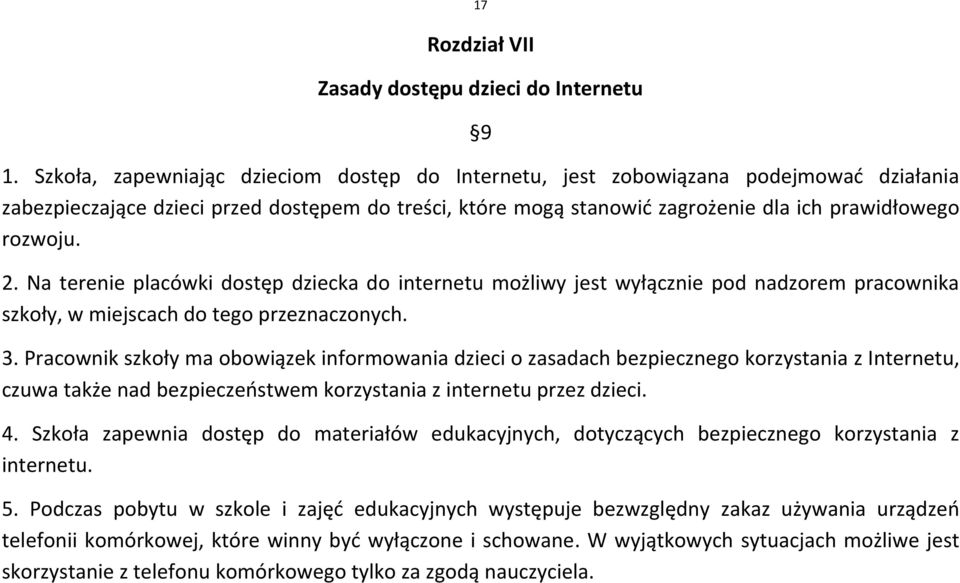 17

Rozdział VII

Zasady dostępu dzieci do Internetu

§9

1. Szkoła, zapewniając dzieciom dostęp do Internetu, jest zobowiązana podejmować działania zabezpieczające dzieci przed dostępem do treści, które mogą stanowić zagrożenie dla ich prawidłowego rozwoju.

2. Na terenie placówki dostęp dziecka do internetu możliwy jest wyłącznie pod nadzorem pracownika szkoły, w miejscach do tego przeznaczonych.

3. Pracownik szkoły ma obowiązek informowania dzieci o zasadach bezpiecznego korzystania z Internetu, czuwa także nad bezpieczeństwem korzystania z internetu przez dzieci.

4. Szkoła zapewnia dostęp do materiałów edukacyjnych, dotyczących bezpiecznego korzystania z internetu.

5. Podczas pobytu w szkole i zajęć edukacyjnych występuje bezwzględny zakaz używania urządzeń telefonii komórkowej, które winny być wyłączone i schowane. W wyjątkowych sytuacjach możliwe jest skorzystanie z telefonu komórkowego tylko za zgodą nauczyciela.